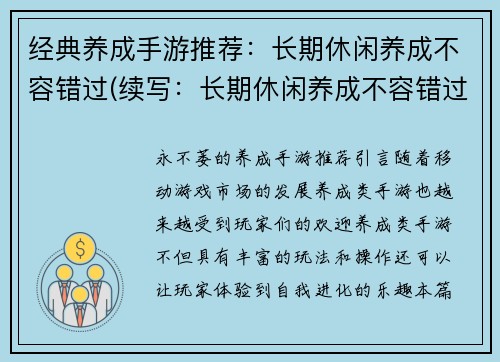 经典养成手游推荐：长期休闲养成不容错过(续写：长期休闲养成不容错过

永不萎的养成手游推荐引言随着移动游戏市场的发展养成类手游也越来越受到玩家们的欢迎养成类手游不但具有丰富的玩法和操作还可以让玩家体验到自我进化的乐趣本篇

$